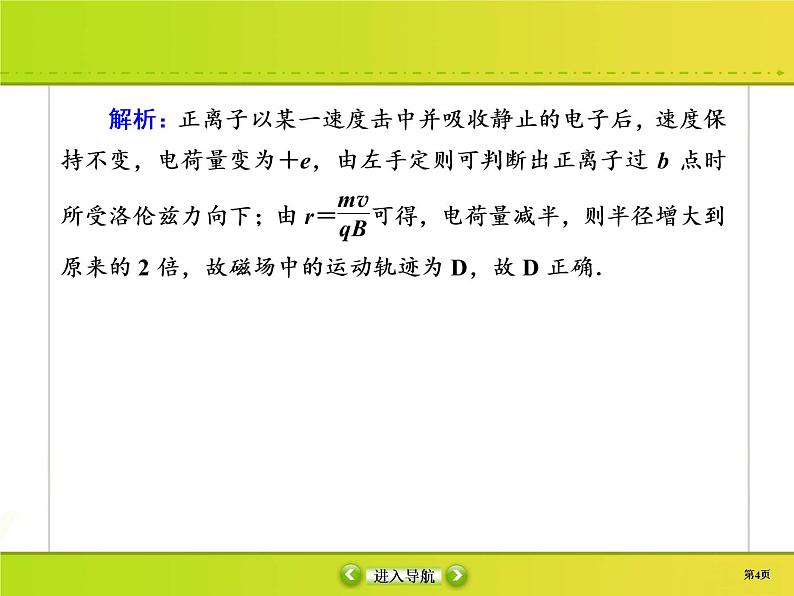 解析：正离子以某一速度击中并吸收静止的电子后，速度保持不变，电荷量变为$+e$，由左手定则可判断出正离子过 $b$ 点时所受洛伦兹力向下；由 $r=\frac{mv}{qB}$可得，电荷量减半，则半径增大到原来的 2 倍，故磁场中的运动轨迹为 D，故 D 正确.

进入导航

第4页